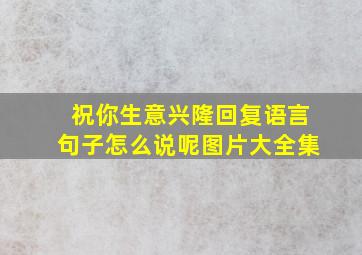 祝你生意兴隆回复语言句子怎么说呢图片大全集